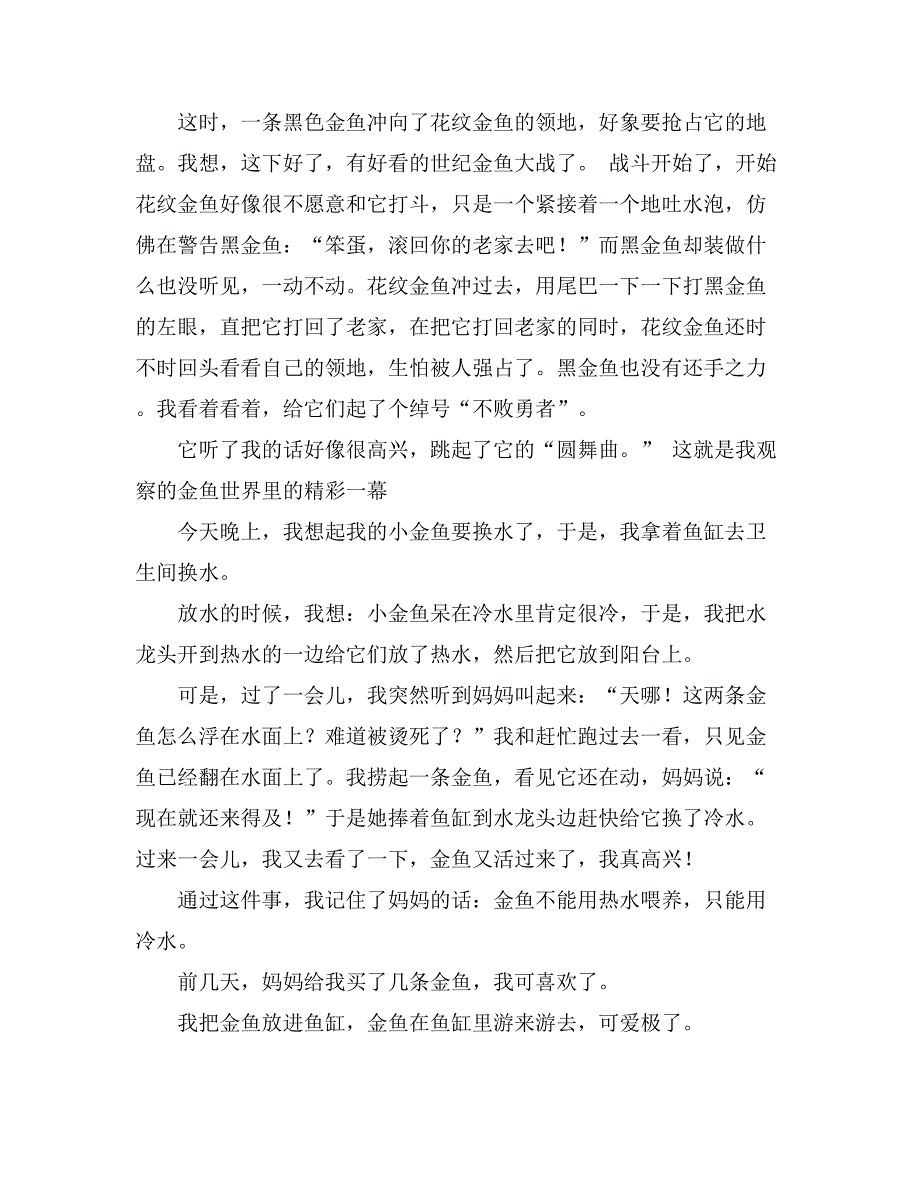 这时，一条黑色金鱼冲向了花纹金鱼的领地，好象要抢占它的地盘。我想，这下好了，有好看的世纪金鱼大战了。 战斗开始了，开始花纹金鱼好像很不愿意和它打斗，只是一个紧接着一个地吐水泡，仿佛在警告黑金鱼：“笨蛋，滚回你的老家去吧！”而黑金鱼却装做什么也没听见，一动不动。花纹金鱼冲过去，用尾巴一下一下打黑金鱼的左眼，直把它打回了老家，在把它打回老家的同时，花纹金鱼还时不时回头看看自己的领地，生怕被人强占了。黑金鱼也没有还手之力。我看着看着，给它们起了个绰号“不败勇者”。

它听了我的话好像很高兴，跳起了它的“圆舞曲。” 这就是我观察的金鱼世界里的精彩一幕

今天晚上，我想起我的小金鱼要换水了，于是，我拿着鱼缸去卫生间换水。

放水的时候，我想：小金鱼呆在冷水里肯定很冷，于是，我把水龙头开到热水的一边给它们放了热水，然后把它放到阳台上。

可是，过了一会儿，我突然听到妈妈叫起来：“天哪！这两条金鱼怎么浮在水面上？难道被烫死了？”我和赶忙跑过去一看，只见金鱼已经翻在水面上了。我捞起一条金鱼，看见它还在动，妈妈说：“现在就还来得及！”于是她捧着鱼缸到水龙头边赶快给它换了冷水。过来一会儿，我又去看了一下，金鱼又活过来了，我真高兴！

通过这件事，我记住了妈妈的话：金鱼不能用热水喂养，只能用冷水。

前几天，妈妈给我买了几条金鱼，我可喜欢了。

我把金鱼放进鱼缸，金鱼在鱼缸里游来游去，可爱极了。